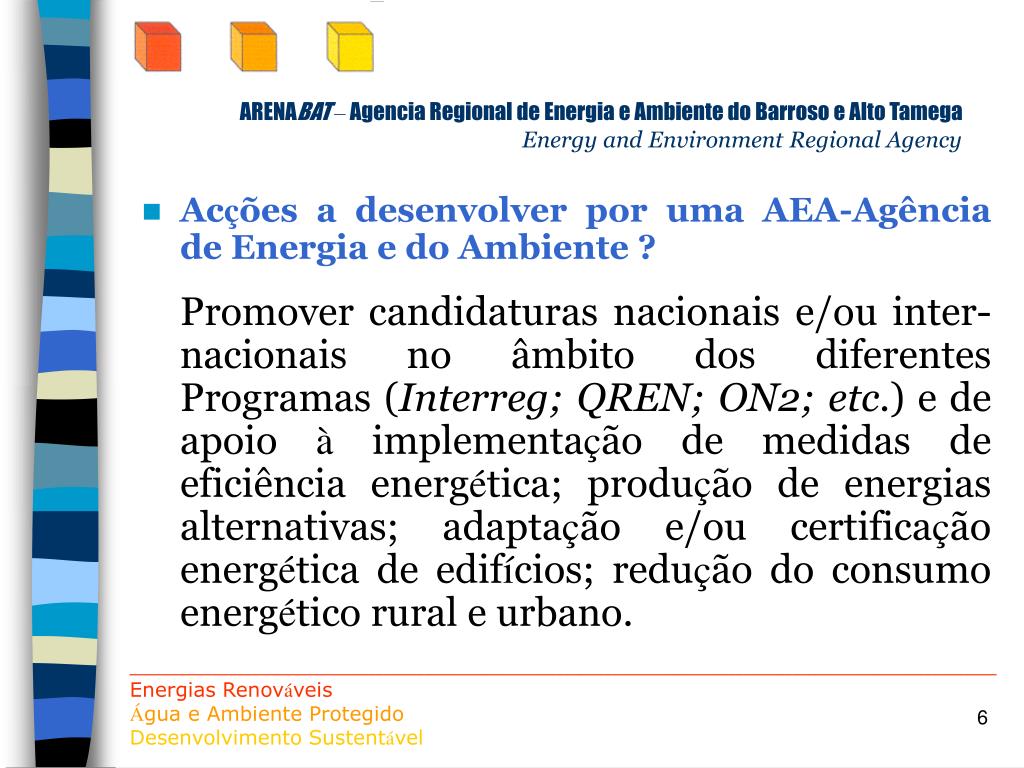 ARENABAT – Agencia Regional de Energia e Ambiente do Barroso e Alto Tamega
Energy and Environment Regional Agency

Acções a desenvolver por uma AEA-Agência de Energia e do Ambiente ?

Promover candidaturas nacionais e/ou internacionais no âmbito dos diferentes Programas (Interreg; QREN; ON2; etc.) e de apoio à implementação de medidas de eficiência energética; produção de energias alternativas; adaptação e/ou certificação energética de edifícios; redução do consumo energético rural e urbano.

Energias Renováveis
Água e Ambiente Protegido
Desenvolvimento Sustentável

6